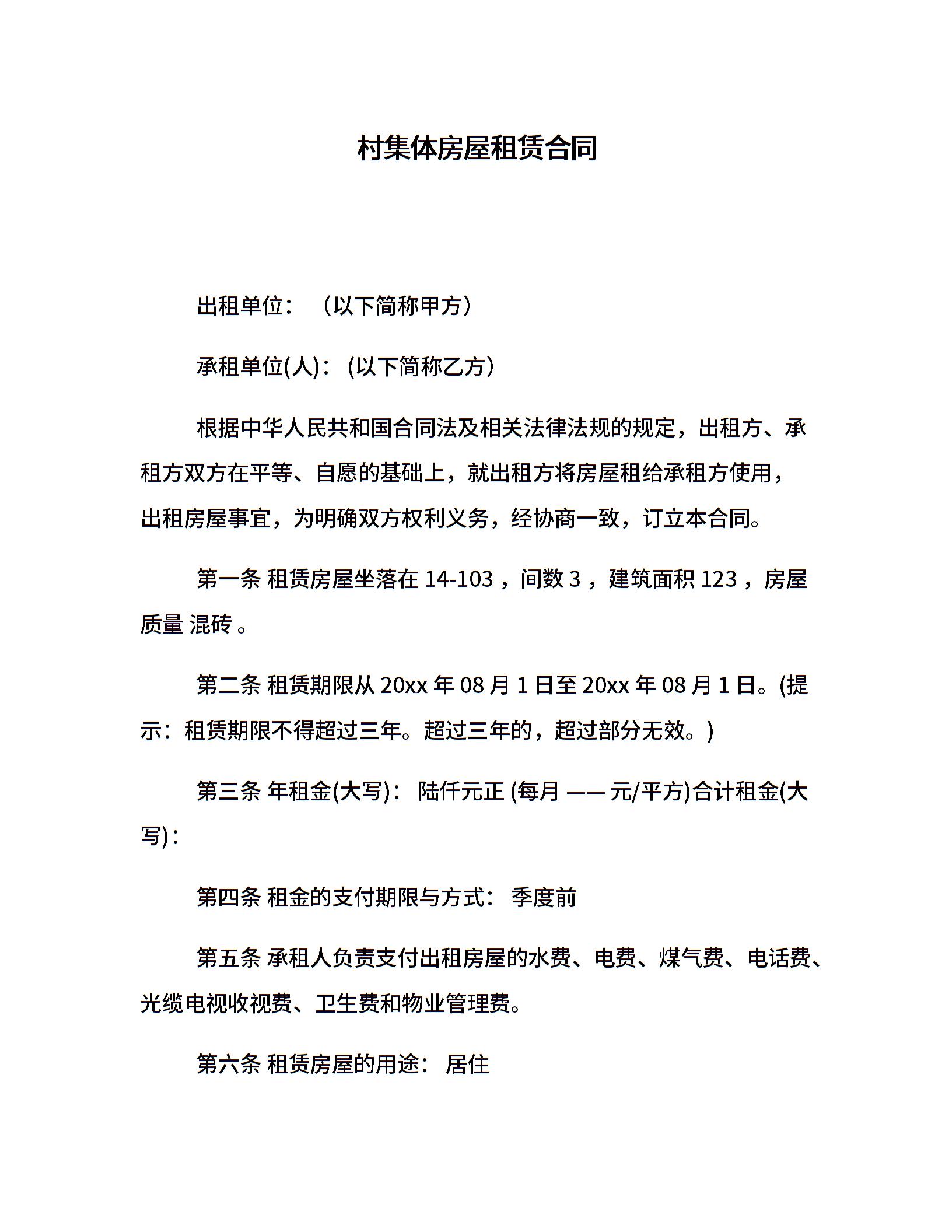 村集体房屋租赁合同

出租单位：（以下简称甲方）

承租单位(人)：(以下简称乙方）

根据中华人民共和国合同法及相关法律法规的规定，出租方、承租方双方在平等、自愿的基础上，就出租方将房屋租给承租方使用，出租房屋事宜，为明确双方权利义务，经协商一致，订立本合同。

第一条 租赁房屋坐落在 14-103，间数 3，建筑面积 123，房屋质量 混砖。

第二条 租赁期限从 20xx 年 08 月 1 日至 20xx 年 08 月 1 日。(提示：租赁期限不得超过三年。超过三年的，超过部分无效。)

第三条 年租金(大写)： 陆仟元正 (每月 —— 元/平方)合计租金(大写)：

第四条 租金的支付期限与方式： 季度前

第五条 承租人负责支付出租房屋的水费、电费、煤气费、电话费、光缆电视收视费、卫生费和物业管理费。

第六条 租赁房屋的用途： 居住